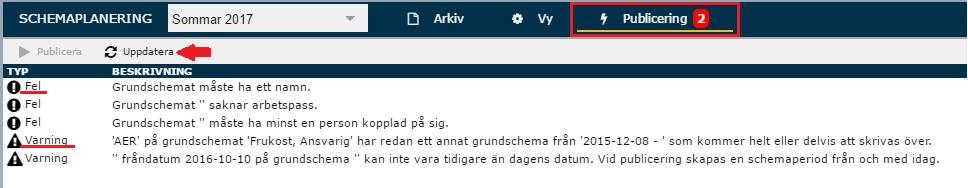 SCHEMAPLANERING Sommar 2017 Arkiv Vy Publicering 2

Publicera Uppdatera

| TYP | BESKRIVNING |
|---|---|
| Fel | Grundschemat måste ha ett namn. |
| Fel | Grundschemat '' saknar arbetspass. |
| Fel | Grundschemat '' måste ha minst en person kopplad på sig. |
| Varning | 'AER' på grundschemat 'Frukost, Ansvarig' har redan ett annat grundschema från '2015-12-08 - ' som kommer helt eller delvis att skrivas över. |
| Varning | '' fråndatum 2016-10-10 på grundschema '' kan inte vara tidigare än dagens datum. Vid publicering skapas en schemaperiod från och med idag. |